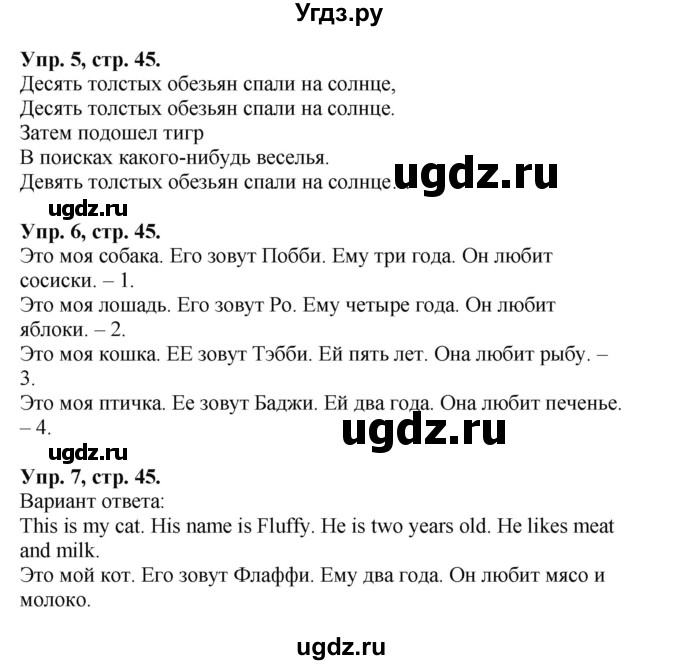 Угдз.ру

**Упр. 5, стр. 45.**
Десять толстых обезьян спали на солнце,
Десять толстых обезьян спали на солнце.
Затем подошел тигр
В поисках какого-нибудь веселья.
Девять толстых обезьян спали на солнце.

ugdz.ru

ugdz.ru

**Упр. 6, стр. 45.**
Это моя собака. Его зовут Побби. Ему три года. Он любит сосиски. – 1.
Это моя лошадь. Его зовут Ро. Ему четыре года. Он любит яблоки. – 2.
Это моя кошка. ЕЕ зовут Тэбби. Ей пять лет. Она любит рыбу. – 3.
Это моя птичка. Ее зовут Баджи. Ей два года. Она любит печенье. – 4.

ugdz.ru

ugdz.ru

**Упр. 7, стр. 45.**
Вариант ответа:
This is my cat. His name is Fluffy. He is two years old. He likes meat and milk.
Это мой кот. Его зовут Флаффи. Ему два года. Он любит мясо и молоко.

ugdz.ru